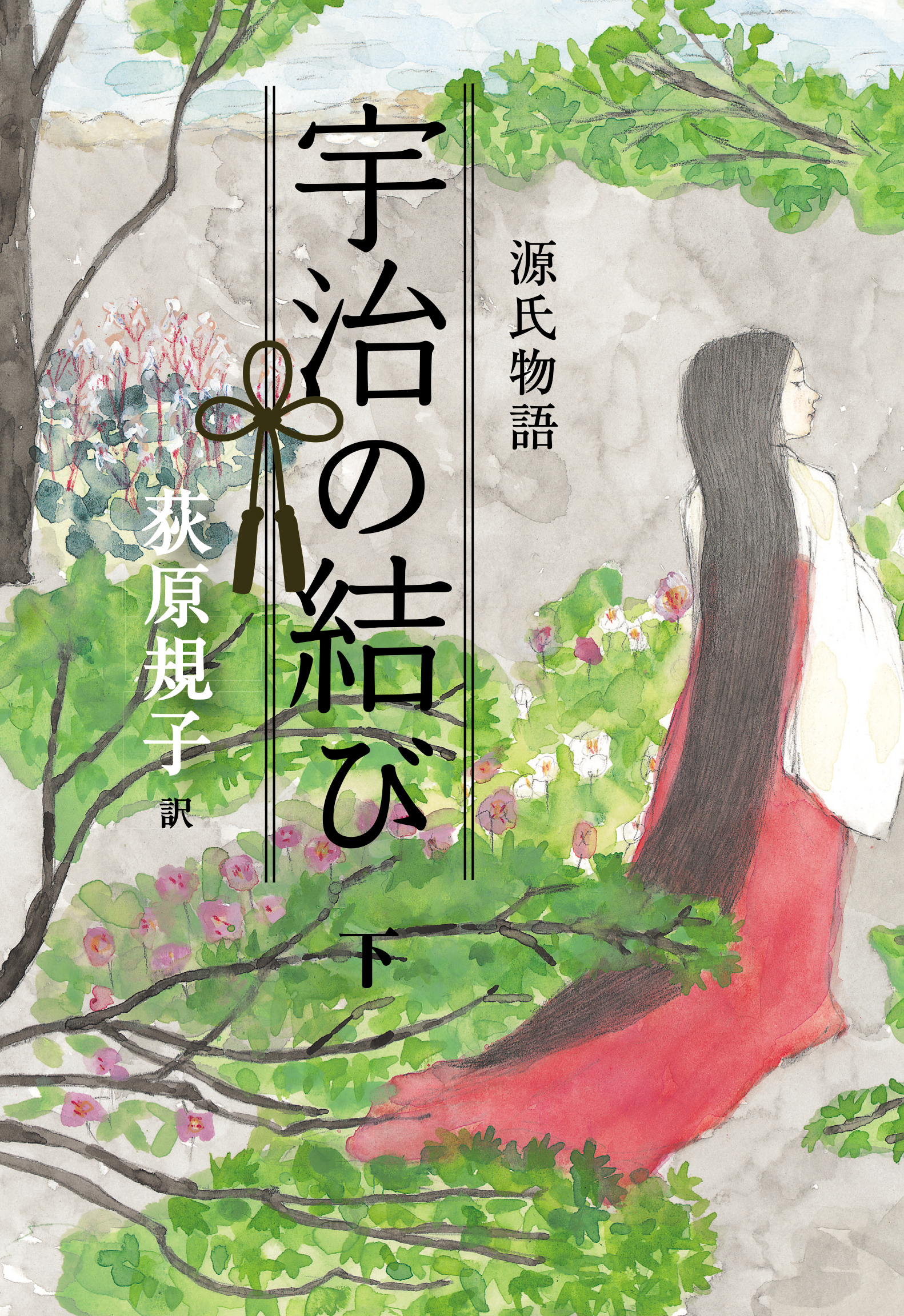 源氏物語
宇治の結び
下
荻原規子
訳